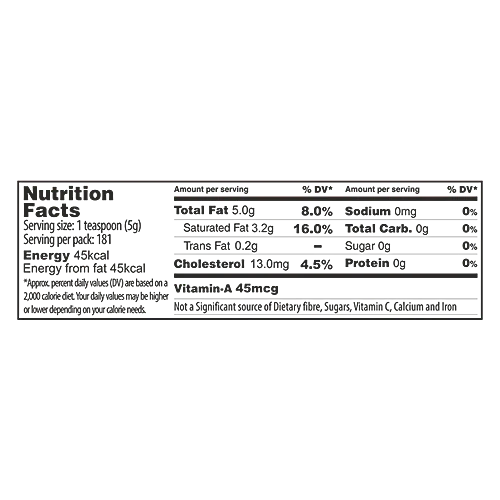 Nutrition Facts
Serving size: 1 teaspoon (5g)
Serving per pack: 181
Energy 45kcal
Energy from fat 45kcal
*Approx. percent daily values (DV) are based on a 2,000 calorie diet. Your daily values may be higher or lower depending on your calorie needs.

| Amount per serving | % DV* | Amount per serving | % DV* |
|---|---|---|---|
| Total Fat 5.0g | 8.0% | Sodium 0mg | 0% |
| Saturated Fat 3.2g | 16.0% | Total Carb. 0g | 0% |
| Trans Fat 0.2g | – | Sugar 0g | 0% |
| Cholesterol 13.0mg | 4.5% | Protein 0g | 0% |

Vitamin-A 45mcg
Not a Significant source of Dietary fibre, Sugars, Vitamin C, Calcium and Iron